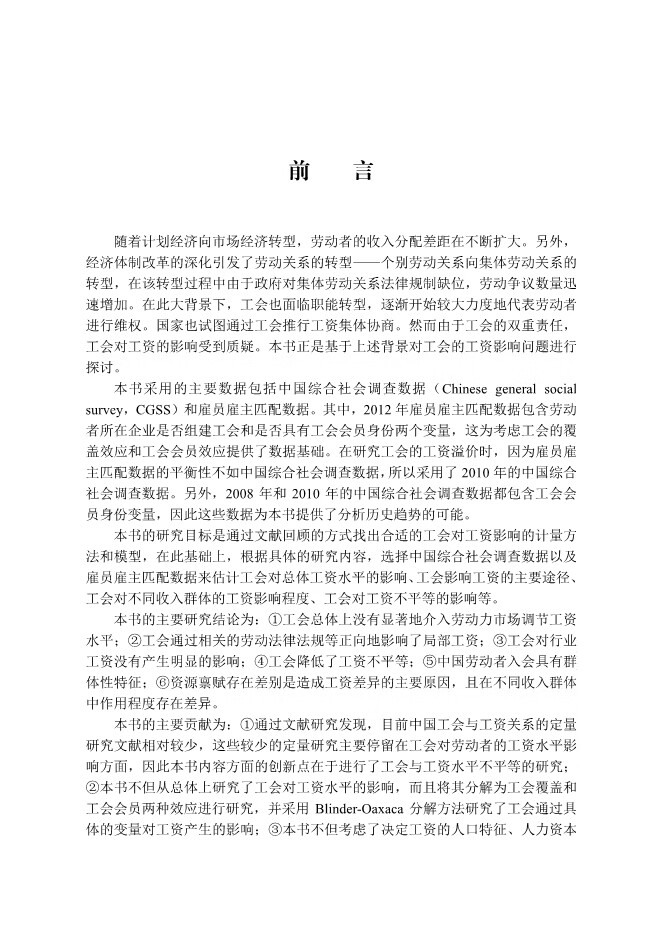 前　言

随着计划经济向市场经济转型，劳动者的收入分配差距在不断扩大。另外，经济体制改革的深化引发了劳动关系的转型——个别劳动关系向集体劳动关系的转型，在该转型过程中由于政府对集体劳动关系法律规制缺位，劳动争议数量迅速增加。在此大背景下，工会也面临职能转型，逐渐开始较大力度地代表劳动者进行维权。国家也试图通过工会推行工资集体协商。然而由于工会的双重责任，工会对工资的影响受到质疑。本书正是基于上述背景对工会的工资影响问题进行探讨。

本书采用的主要数据包括中国综合社会调查数据（Chinese general social survey，CGSS）和雇员雇主匹配数据。其中，2012 年雇员雇主匹配数据包含劳动者所在企业是否组建工会和是否具有工会会员身份两个变量，这为考虑工会的覆盖效应和工会会员效应提供了数据基础。在研究工会的工资溢价时，因为雇员雇主匹配数据的平衡性不如中国综合社会调查数据，所以采用了 2010 年的中国综合社会调查数据。另外，2008 年和 2010 年的中国综合社会调查数据都包含工会会员身份变量，因此这些数据为本书提供了分析历史趋势的可能。

本书的研究目标是通过文献回顾的方式找出合适的工会对工资影响的计量方法和模型，在此基础上，根据具体的研究内容，选择中国综合社会调查数据以及雇员雇主匹配数据来估计工会对总体工资水平的影响、工会影响工资的主要途径、工会对不同收入群体的工资影响程度、工会对工资不平等的影响等。

本书的主要研究结论为：①工会总体上没有显著地介入劳动力市场调节工资水平；②工会通过相关的劳动法律法规等正向地影响了局部工资；③工会对行业工资没有产生明显的影响；④工会降低了工资不平等；⑤中国劳动者入会具有群体性特征；⑥资源禀赋存在差别是造成工资差异的主要原因，且在不同收入群体中作用程度存在差异。

本书的主要贡献为：①通过文献研究发现，目前中国工会与工资关系的定量研究文献相对较少，这些较少的定量研究主要停留在工会对劳动者的工资水平影响方面，因此本书内容方面的创新点在于进行了工会与工资水平不平等的研究；②本书不但从总体上研究了工会对工资水平的影响，而且将其分解为工会覆盖和工会会员两种效应进行研究，并采用 Blinder-Oaxaca 分解方法研究了工会通过具体的变量对工资产生的影响；③本书不但考虑了决定工资的人口特征、人力资本